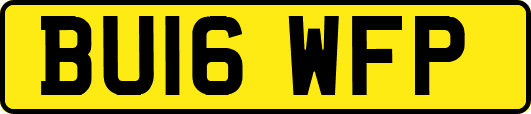 BU16 WFP